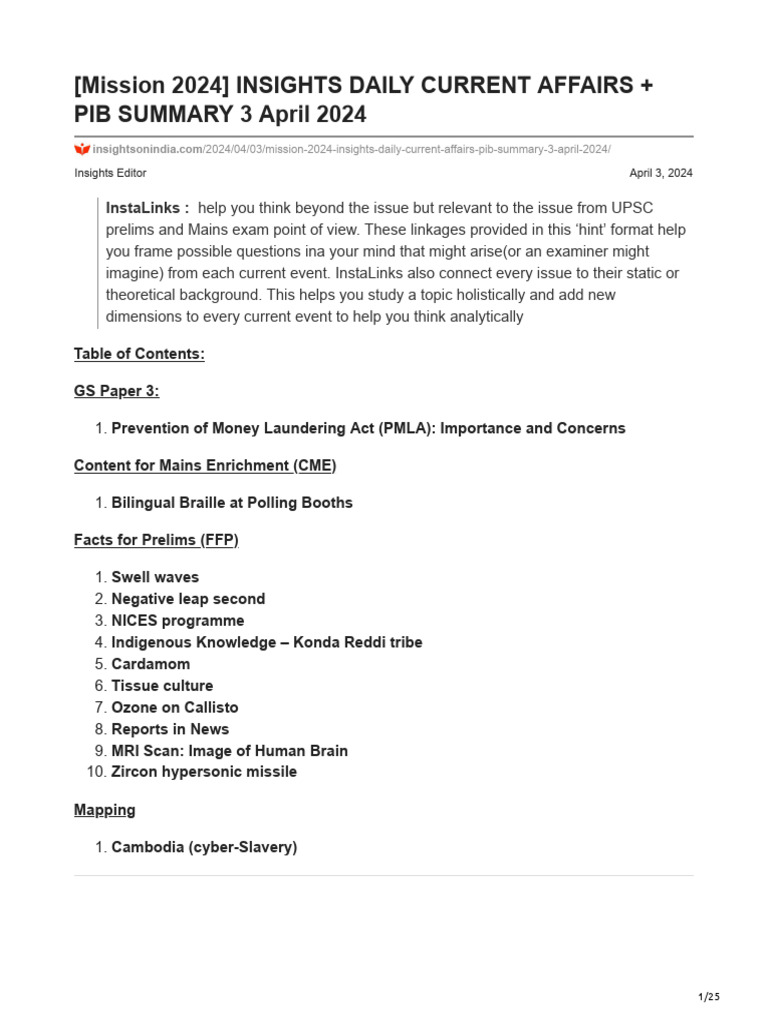 [Mission 2024] INSIGHTS DAILY CURRENT AFFAIRS + PIB SUMMARY 3 April 2024

insightsonindia.com/2024/04/03/mission-2024-insights-daily-current-affairs-pib-summary-3-april-2024/

Insights Editor

April 3, 2024

InstaLinks : help you think beyond the issue but relevant to the issue from UPSC prelims and Mains exam point of view. These linkages provided in this 'hint' format help you frame possible questions ina your mind that might arise(or an examiner might imagine) from each current event. InstaLinks also connect every issue to their static or theoretical background. This helps you study a topic holistically and add new dimensions to every current event to help you think analytically

Table of Contents:

GS Paper 3:

1. Prevention of Money Laundering Act (PMLA): Importance and Concerns

Content for Mains Enrichment (CME)

1. Bilingual Braille at Polling Booths

Facts for Prelims (FFP)

1. Swell waves
2. Negative leap second
3. NICES programme
4. Indigenous Knowledge – Konda Reddi tribe
5. Cardamom
6. Tissue culture
7. Ozone on Callisto
8. Reports in News
9. MRI Scan: Image of Human Brain
10. Zircon hypersonic missile

Mapping

1. Cambodia (cyber-Slavery)

1/25